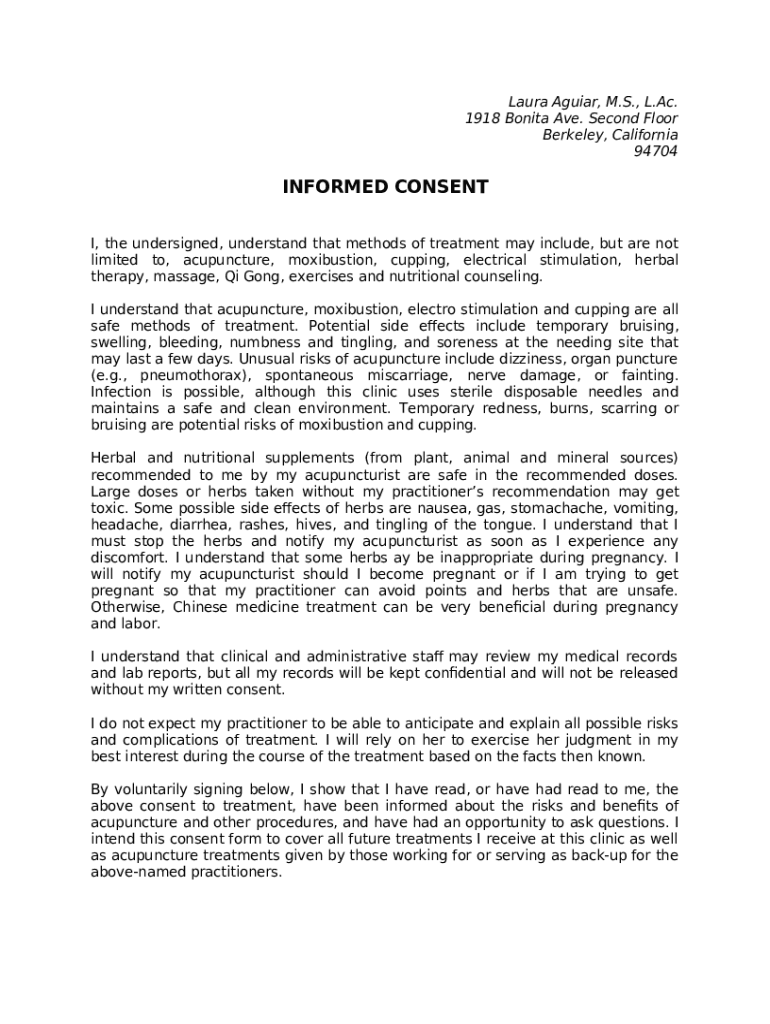 Laura Aguiar, M.S., L.Ac.
1918 Bonita Ave. Second Floor
Berkeley, California
94704

INFORMED CONSENT

I, the undersigned, understand that methods of treatment may include, but are not limited to, acupuncture, moxibustion, cupping, electrical stimulation, herbal therapy, massage, Qi Gong, exercises and nutritional counseling.

I understand that acupuncture, moxibustion, electro stimulation and cupping are all safe methods of treatment. Potential side effects include temporary bruising, swelling, bleeding, numbness and tingling, and soreness at the needing site that may last a few days. Unusual risks of acupuncture include dizziness, organ puncture (e.g., pneumothorax), spontaneous miscarriage, nerve damage, or fainting. Infection is possible, although this clinic uses sterile disposable needles and maintains a safe and clean environment. Temporary redness, burns, scarring or bruising are potential risks of moxibustion and cupping.

Herbal and nutritional supplements (from plant, animal and mineral sources) recommended to me by my acupuncturist are safe in the recommended doses. Large doses or herbs taken without my practitioner's recommendation may get toxic. Some possible side effects of herbs are nausea, gas, stomachache, vomiting, headache, diarrhea, rashes, hives, and tingling of the tongue. I understand that I must stop the herbs and notify my acupuncturist as soon as I experience any discomfort. I understand that some herbs ay be inappropriate during pregnancy. I will notify my acupuncturist should I become pregnant or if I am trying to get pregnant so that my practitioner can avoid points and herbs that are unsafe. Otherwise, Chinese medicine treatment can be very beneficial during pregnancy and labor.

I understand that clinical and administrative staff may review my medical records and lab reports, but all my records will be kept confidential and will not be released without my written consent.

I do not expect my practitioner to be able to anticipate and explain all possible risks and complications of treatment. I will rely on her to exercise her judgment in my best interest during the course of the treatment based on the facts then known.

By voluntarily signing below, I show that I have read, or have had read to me, the above consent to treatment, have been informed about the risks and benefits of acupuncture and other procedures, and have had an opportunity to ask questions. I intend this consent form to cover all future treatments I receive at this clinic as well as acupuncture treatments given by those working for or serving as back-up for the above-named practitioners.